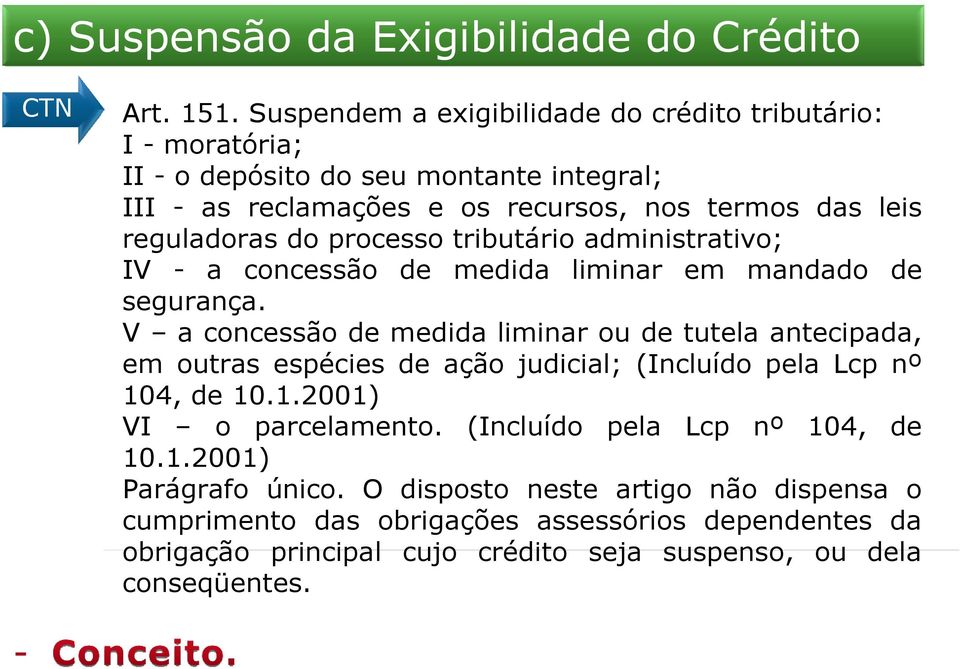 c) Suspensão da Exigibilidade do Crédito

CTN

Art. 151. Suspendem a exigibilidade do crédito tributário:
I - moratória;
II - o depósito do seu montante integral;
III - as reclamações e os recursos, nos termos das leis reguladoras do processo tributário administrativo;
IV - a concessão de medida liminar em mandado de segurança.
V – a concessão de medida liminar ou de tutela antecipada, em outras espécies de ação judicial; (Incluído pela Lcp nº 104, de 10.1.2001)
VI – o parcelamento. (Incluído pela Lcp nº 104, de 10.1.2001)
Parágrafo único. O disposto neste artigo não dispensa o cumprimento das obrigações assessórios dependentes da obrigação principal cujo crédito seja suspenso, ou dela conseqüentes.

- Conceito.